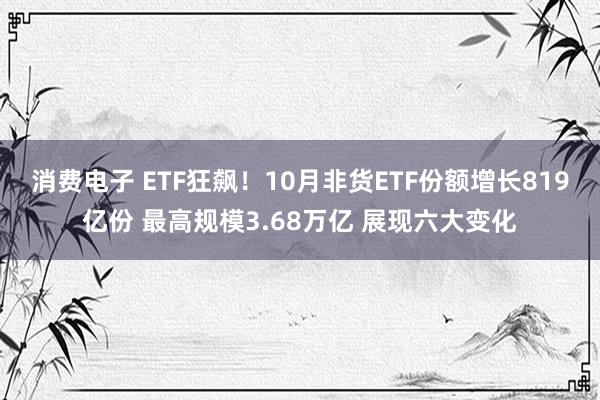 消费电子 ETF狂飙！10月非货ETF份额增长819亿份 最高规模3.68万亿 展现六大变化